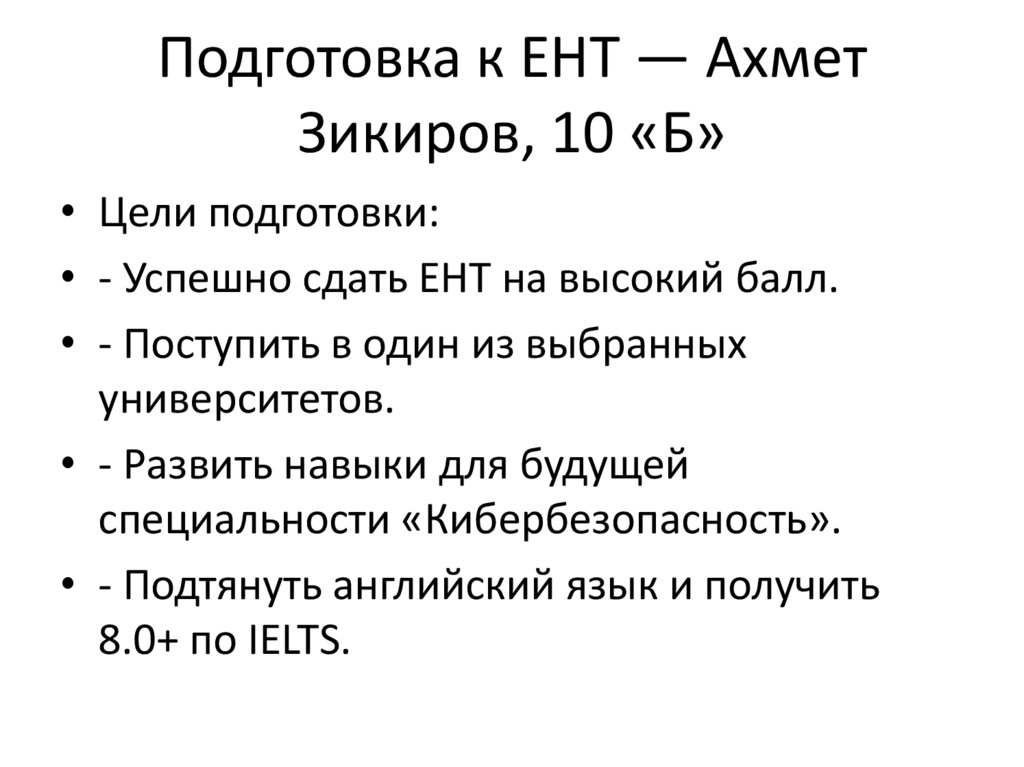 Подготовка к ЕНТ — Ахмет Зикиров, 10 «Б»

• Цели подготовки:
• - Успешно сдать ЕНТ на высокий балл.
• - Поступить в один из выбранных университетов.
• - Развить навыки для будущей специальности «Кибербезопасность».
• - Подтянуть английский язык и получить 8.0+ по IELTS.